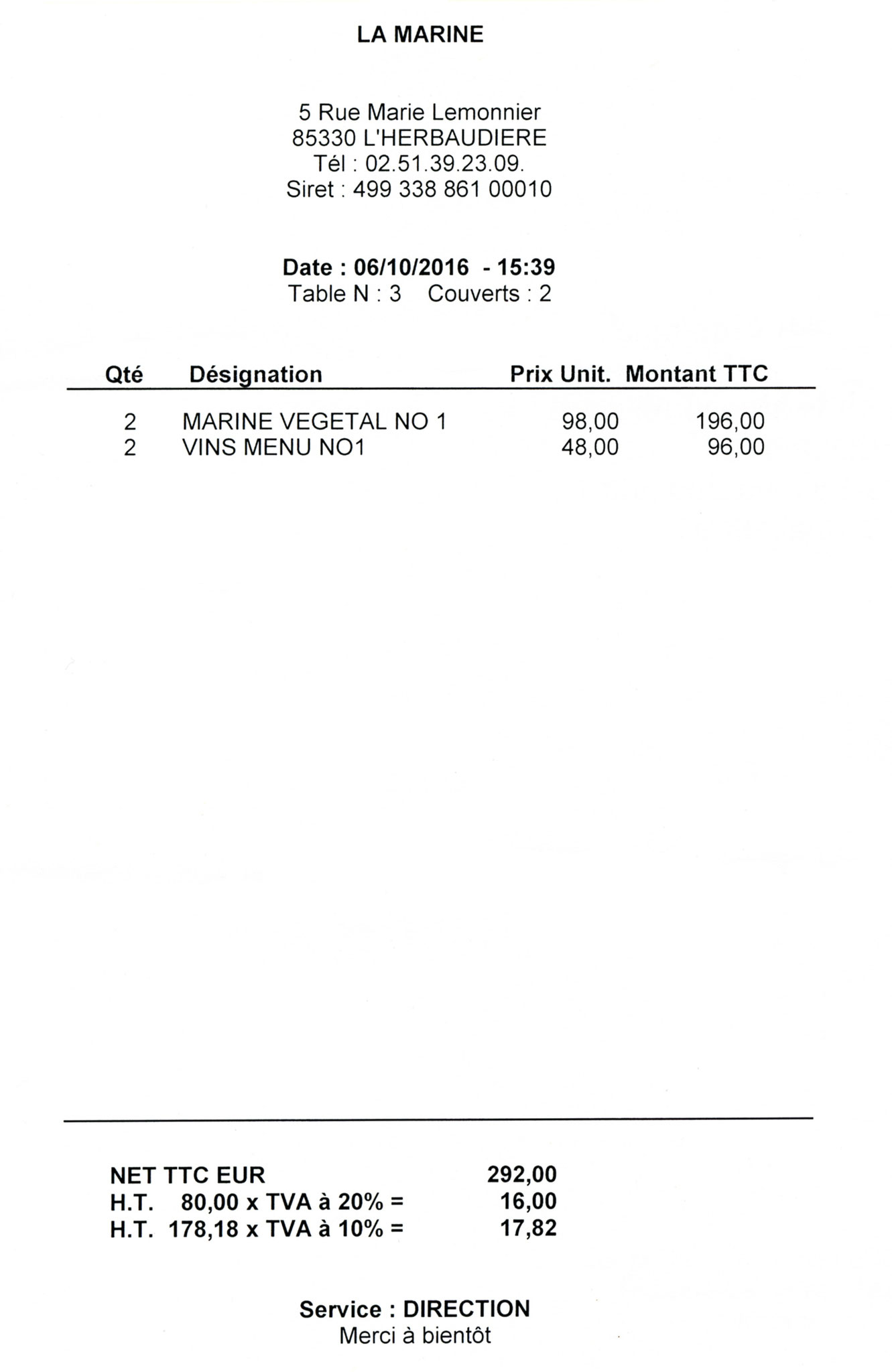 LA MARINE

5 Rue Marie Lemonnier
85330 L'HERBAUDIERE
Tél : 02.51.39.23.09.
Siret : 499 338 861 00010

Date : 06/10/2016 - 15:39
Table N : 3 Couverts : 2

| Qté | Désignation | Prix Unit. | Montant TTC |
|---|---|---|---|
| 2 | MARINE VEGETAL NO 1 | 98,00 | 196,00 |
| 2 | VINS MENU NO1 | 48,00 | 96,00 |

NET TTC EUR 292,00
H.T. 80,00 x TVA à 20% = 16,00
H.T. 178,18 x TVA à 10% = 17,82

Service : DIRECTION
Merci à bientôt